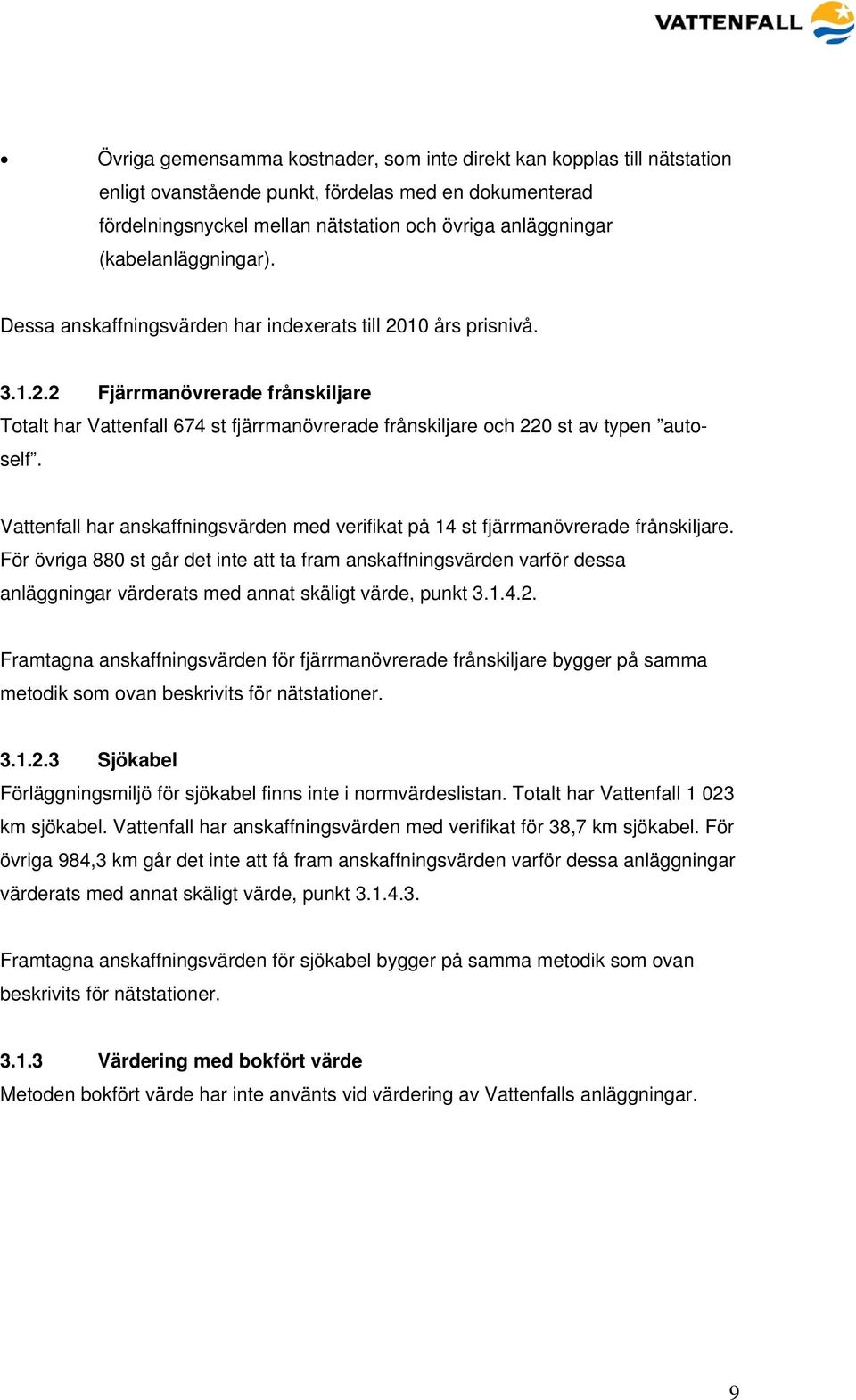 VATTENFALL

• Övriga gemensamma kostnader, som inte direkt kan kopplas till nätstation enligt ovanstående punkt, fördelas med en dokumenterad fördelningsnyckel mellan nätstation och övriga anläggningar (kabelanläggningar).

Dessa anskaffningsvärden har indexerats till 2010 års prisnivå.

3.1.2.2 Fjärrmanövrerade frånskiljare
Totalt har Vattenfall 674 st fjärrmanövrerade frånskiljare och 220 st av typen ”auto-self”.

Vattenfall har anskaffningsvärden med verifikat på 14 st fjärrmanövrerade frånskiljare. För övriga 880 st går det inte att ta fram anskaffningsvärden varför dessa anläggningar värderats med annat skäligt värde, punkt 3.1.4.2.

Framtagna anskaffningsvärden för fjärrmanövrerade frånskiljare bygger på samma metodik som ovan beskrivits för nätstationer.

3.1.2.3 Sjökabel
Förläggningsmiljö för sjökabel finns inte i normvärdeslistan. Totalt har Vattenfall 1 023 km sjökabel. Vattenfall har anskaffningsvärden med verifikat för 38,7 km sjökabel. För övriga 984,3 km går det inte att få fram anskaffningsvärden varför dessa anläggningar värderats med annat skäligt värde, punkt 3.1.4.3.

Framtagna anskaffningsvärden för sjökabel bygger på samma metodik som ovan beskrivits för nätstationer.

3.1.3 Värdering med bokfört värde
Metoden bokfört värde har inte använts vid värdering av Vattenfalls anläggningar.

9